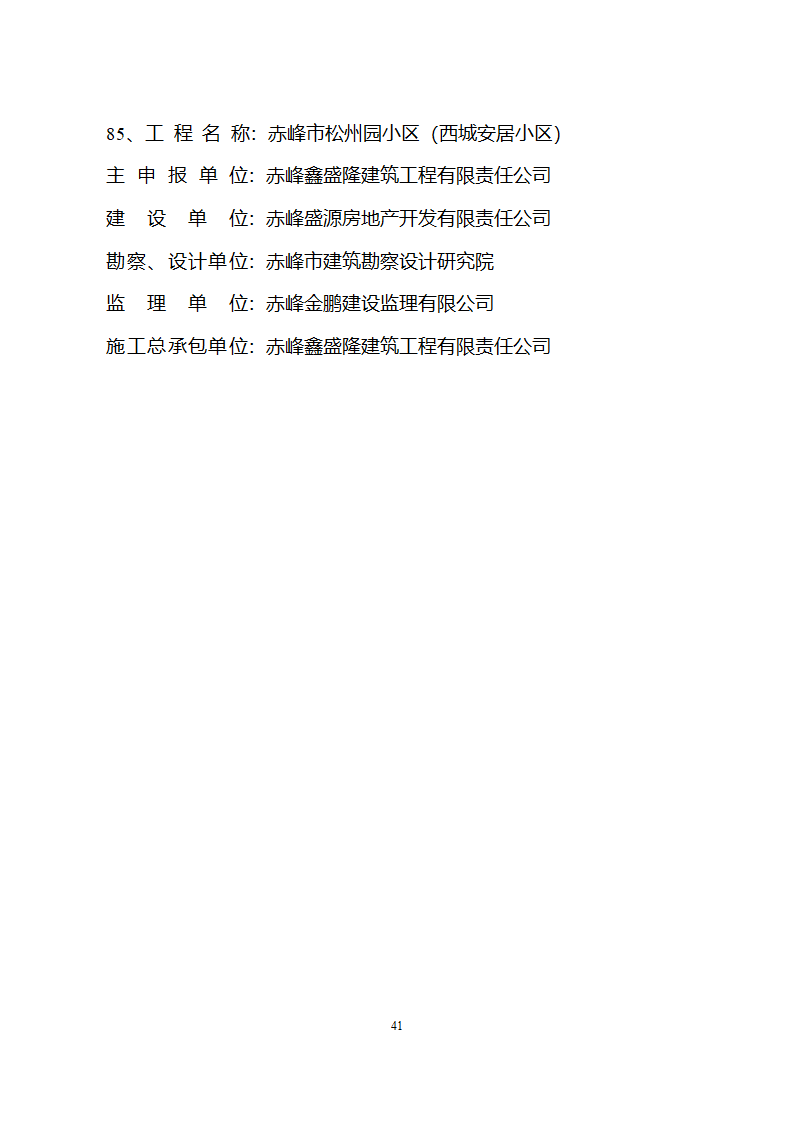 85、工 程 名 称：赤峰市松州园小区（西城安居小区）
主 申 报 单 位：赤峰鑫盛隆建筑工程有限责任公司
建　设　单　位：赤峰盛源房地产开发有限责任公司
勘察、设计单位：赤峰市建筑勘察设计研究院
监　理　单　位：赤峰金鹏建设监理有限公司
施工总承包单位：赤峰鑫盛隆建筑工程有限责任公司

41